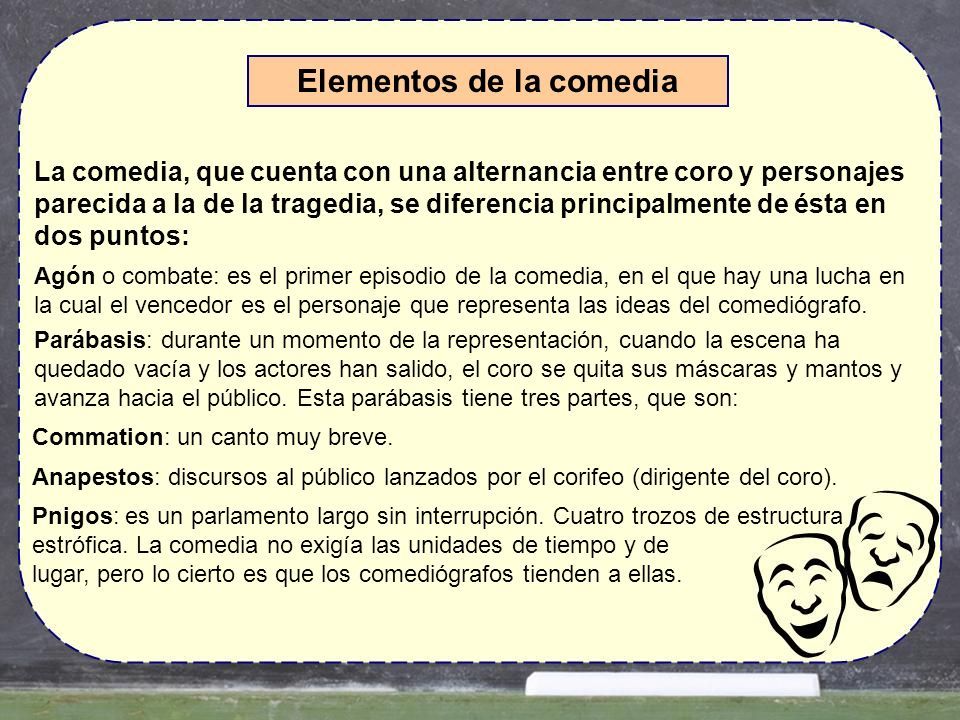 Elementos de la comedia

La comedia, que cuenta con una alternancia entre coro y personajes parecida a la de la tragedia, se diferencia principalmente de ésta en dos puntos:

Agón o combate: es el primer episodio de la comedia, en el que hay una lucha en la cual el vencedor es el personaje que representa las ideas del comediógrafo.

Parábasis: durante un momento de la representación, cuando la escena ha quedado vacía y los actores han salido, el coro se quita sus máscaras y mantos y avanza hacia el público. Esta parábasis tiene tres partes, que son:

Commation: un canto muy breve.

Anapestos: discursos al público lanzados por el corifeo (dirigente del coro).

Pnigos: es un parlamento largo sin interrupción. Cuatro trozos de estructura estrófica. La comedia no exigía las unidades de tiempo y de lugar, pero lo cierto es que los comediógrafos tienden a ellas.